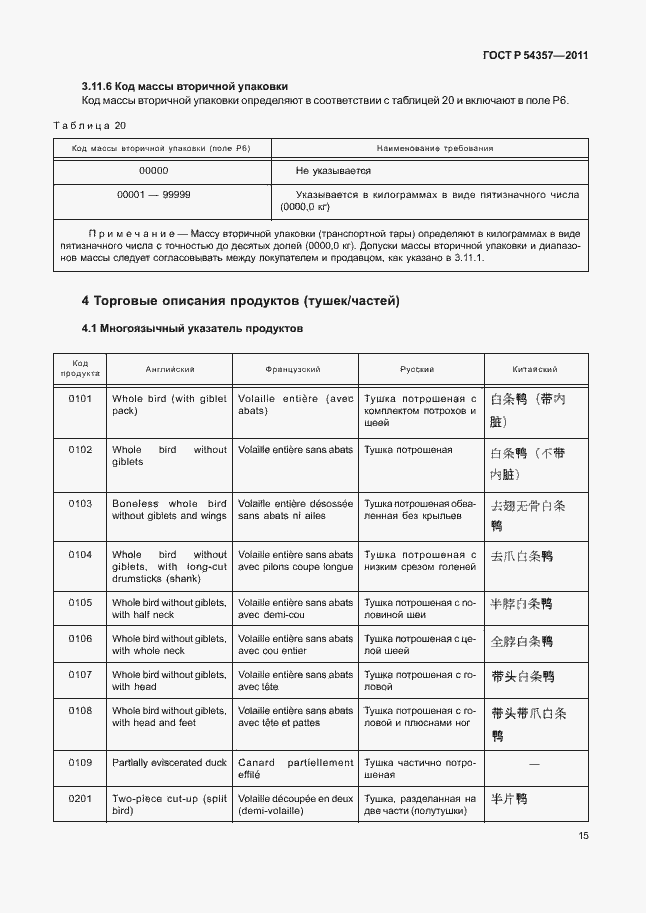 ГОСТ Р 54357—2011

3.11.6 Код массы вторичной упаковки

Код массы вторичной упаковки определяют в соответствии с таблицей 20 и включают в поле Р6.

Таблица 20

| Код массы вторичной упаковки (поле Р6) | Наименование требования |
|---|---|
| 00000 | Не указывается |
| 00001 — 99999 | Указывается в килограммах в виде пятизначного числа (0000,0 кг) |

Примечание — Массу вторичной упаковки (транспортной тары) определяют в килограммах в виде пятизначного числа с точностью до десятых долей (0000,0 кг). Допуски массы вторичной упаковки и диапазонов массы следует согласовывать между покупателем и продавцом, как указано в 3.11.1.

4 Торговые описания продуктов (тушек/частей)

4.1 Многоязычный указатель продуктов

| Код продукта | Английский | Французский | Русский | Китайский |
|---|---|---|---|---|
| 0101 | Whole bird (with giblet pack) | Volaille entière (avec abats) | Тушка потрошеная с комплектом потрохов и шеей | 白条鸭（带内脏） |
| 0102 | Whole bird without giblets | Volaille entière sans abats | Тушка потрошеная | 白条鸭（不带内脏） |
| 0103 | Boneless whole bird without giblets and wings | Volaille entière désossée sans abats ni ailes | Тушка потрошеная обваленная без крыльев | 去翅无骨白条鸭 |
| 0104 | Whole bird without giblets, with long-cut drumsticks (shank) | Volaille entière sans abats avec pilons coupe longue | Тушка потрошеная с низким срезом голеней | 去爪白条鸭 |
| 0105 | Whole bird without giblets, with half neck | Volaille entière sans abats avec demi-cou | Тушка потрошеная с половиной шеи | 半脖白条鸭 |
| 0106 | Whole bird without giblets, with whole neck | Volaille entière sans abats avec cou entier | Тушка потрошеная с целой шеей | 全脖白条鸭 |
| 0107 | Whole bird without giblets, with head | Volaille entière sans abats avec tête | Тушка потрошеная с головой | 带头白条鸭 |
| 0108 | Whole bird without giblets, with head and feet | Volaille entière sans abats avec tête et pattes | Тушка потрошеная с головой и плюснами ног | 带头带爪白条鸭 |
| 0109 | Partially eviscerated duck | Canard partiellement effilé | Тушка частично потрошеная | — |
| 0201 | Two-piece cut-up (split bird) | Volaille découpée en deux (demi-volaille) | Тушка, разделанная на две части (полутушки) | 半片鸭 |

15